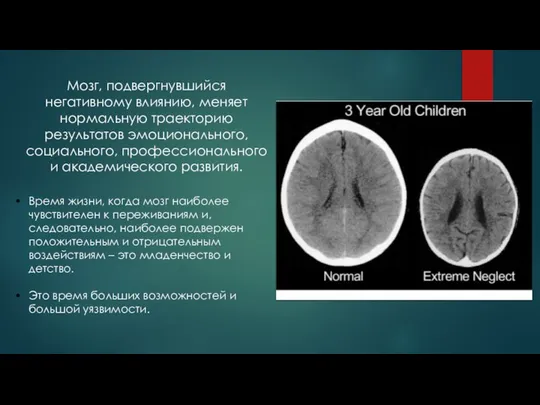 Мозг, подвергнувшийся негативному влиянию, меняет нормальную траекторию результатов эмоционального, социального, профессионального и академического развития.

• Время жизни, когда мозг наиболее чувствителен к переживаниям и, следовательно, наиболее подвержен положительным и отрицательным воздействиям – это младенчество и детство.

• Это время больших возможностей и большой уязвимости.

3 Year Old Children

Normal

Extreme Neglect